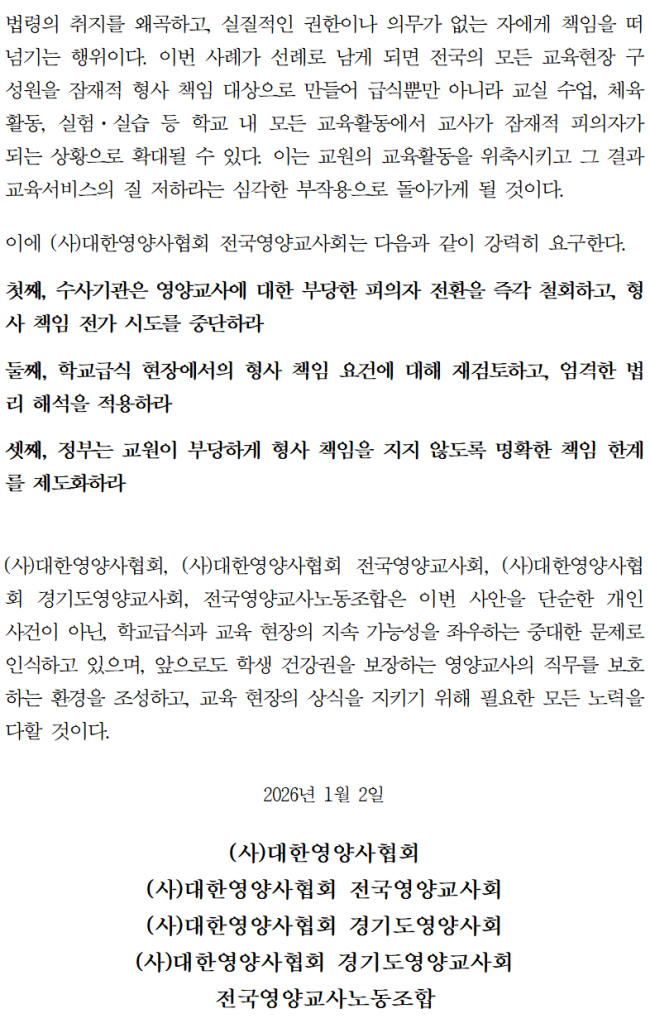 법령의 취지를 왜곡하고, 실질적인 권한이나 의무가 없는 자에게 책임을 떠넘기는 행위이다. 이번 사례가 선례로 남게 되면 전국의 모든 교육현장 구성원을 잠재적 형사 책임 대상으로 만들어 급식뿐만 아니라 교실 수업, 체육활동, 실험·실습 등 학교 내 모든 교육활동에서 교사가 잠재적 피의자가 되는 상황으로 확대될 수 있다. 이는 교원의 교육활동을 위축시키고 그 결과 교육서비스의 질 저하라는 심각한 부작용으로 돌아가게 될 것이다.

이에 (사)대한영양사협회 전국영양교사회는 다음과 같이 강력히 요구한다.

첫째, 수사기관은 영양교사에 대한 부당한 피의자 전환을 즉각 철회하고, 형사 책임 전가 시도를 중단하라

둘째, 학교급식 현장에서의 형사 책임 요건에 대해 재검토하고, 엄격한 법리 해석을 적용하라

셋째, 정부는 교원이 부당하게 형사 책임을 지지 않도록 명확한 책임 한계를 제도화하라

(사)대한영양사협회, (사)대한영양사협회 전국영양교사회, (사)대한영양사협회 경기도영양교사회, 전국영양교사노동조합은 이번 사안을 단순한 개인 사건이 아닌, 학교급식과 교육 현장의 지속 가능성을 좌우하는 중대한 문제로 인식하고 있으며, 앞으로도 학생 건강권을 보장하는 영양교사의 직무를 보호하는 환경을 조성하고, 교육 현장의 상식을 지키기 위해 필요한 모든 노력을 다할 것이다.

2026년 1월 2일

(사)대한영양사협회
(사)대한영양사협회 전국영양교사회
(사)대한영양사협회 경기도영양사회
(사)대한영양사협회 경기도영양교사회
전국영양교사노동조합